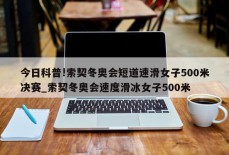 今日科普!索契冬奥会短道速滑女子500米决赛_索契冬奥会速度滑冰女子500米